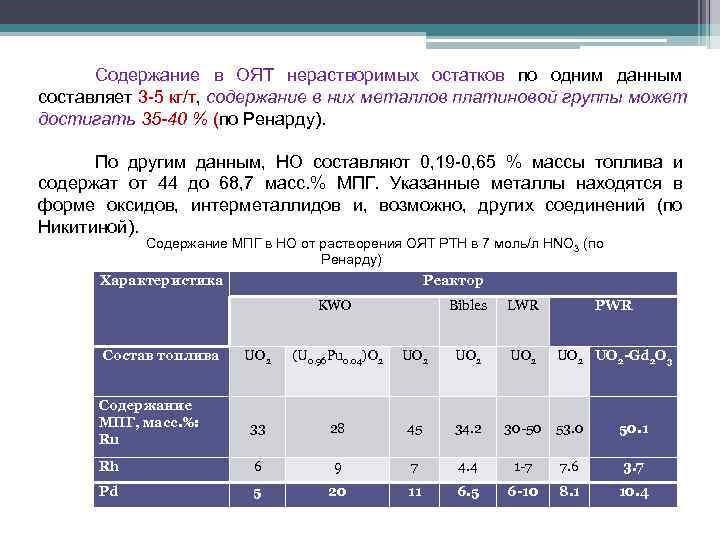 Содержание в ОЯТ нерастворимых остатков по одним данным составляет 3-5 кг/т, содержание в них металлов платиновой группы может достигать 35-40 % (по Ренарду).

По другим данным, НО составляют 0,19-0,65 % массы топлива и содержат от 44 до 68,7 масс.% МПГ. Указанные металлы находятся в форме оксидов, интерметаллидов и, возможно, других соединений (по Никитиной).

Содержание МПГ в НО от растворения ОЯТ РТН в 7 моль/л $HNO_3$ (по Ренарду)

| Характеристика | Реактор | | | | | | |
|---|---|---|---|---|---|---|---|
| | KWO | | | Bibles | LWR | PWR | |
| Состав топлива | $UO_2$ | $(U_{0.96}Pu_{0.04})O_2$ | $UO_2$ | $UO_2$ | $UO_2$ | $UO_2$ | $UO_2$-$Gd_2O_3$ |
| Содержание МПГ, масс.%: Ru | 33 | 28 | 45 | 34.2 | 30-50 | 53.0 | 50.1 |
| Rh | 6 | 9 | 7 | 4.4 | 1-7 | 7.6 | 3.7 |
| Pd | 5 | 20 | 11 | 6.5 | 6-10 | 8.1 | 10.4 |